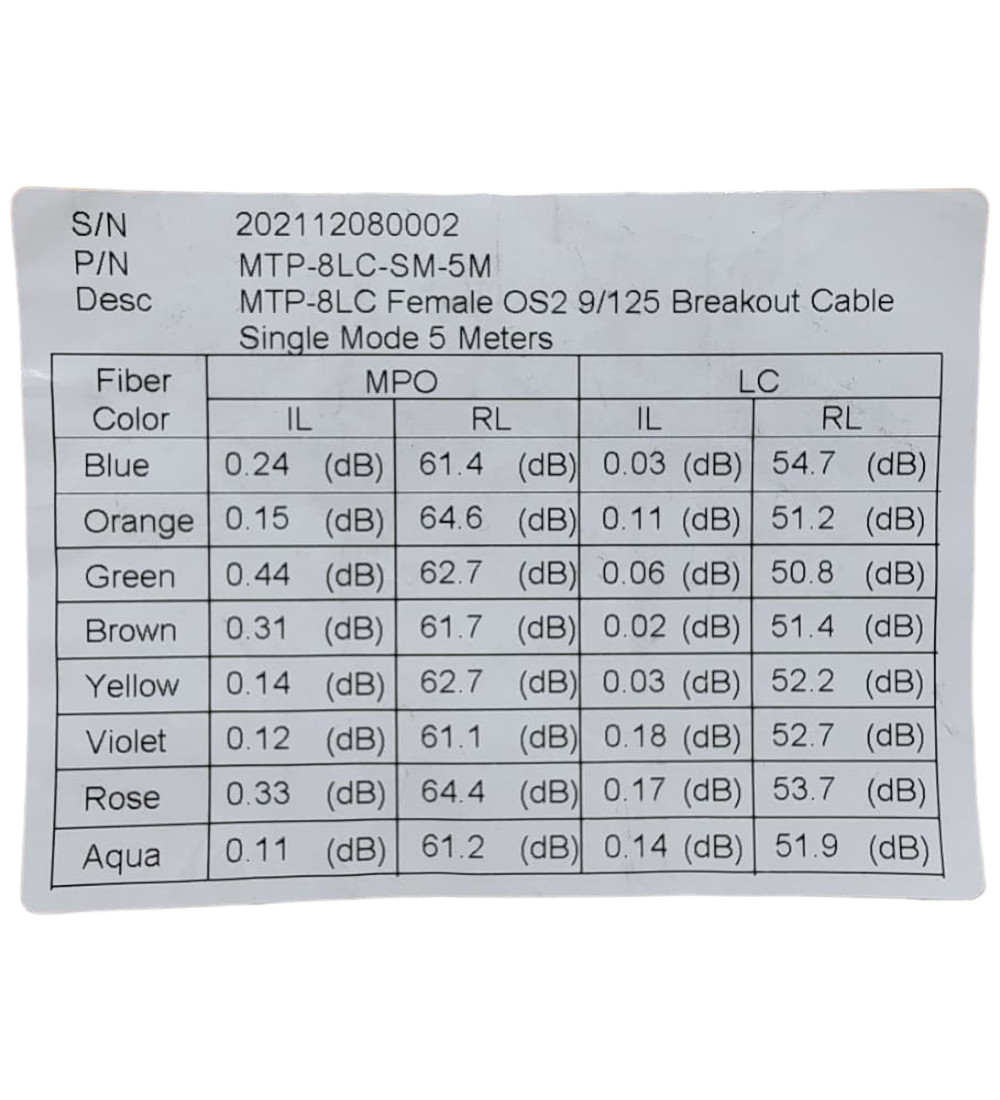 S/N 202112080002
P/N MTP-8LC-SM-5M
Desc MTP-8LC Female OS2 9/125 Breakout Cable Single Mode 5 Meters

| Fiber Color | MPO IL | MPO RL | LC IL | LC RL |
|---|---|---|---|---|
| Blue | 0.24 (dB) | 61.4 (dB) | 0.03 (dB) | 54.7 (dB) |
| Orange | 0.15 (dB) | 64.6 (dB) | 0.11 (dB) | 51.2 (dB) |
| Green | 0.44 (dB) | 62.7 (dB) | 0.06 (dB) | 50.8 (dB) |
| Brown | 0.31 (dB) | 61.7 (dB) | 0.02 (dB) | 51.4 (dB) |
| Yellow | 0.14 (dB) | 62.7 (dB) | 0.03 (dB) | 52.2 (dB) |
| Violet | 0.12 (dB) | 61.1 (dB) | 0.18 (dB) | 52.7 (dB) |
| Rose | 0.33 (dB) | 64.4 (dB) | 0.17 (dB) | 53.7 (dB) |
| Aqua | 0.11 (dB) | 61.2 (dB) | 0.14 (dB) | 51.9 (dB) |